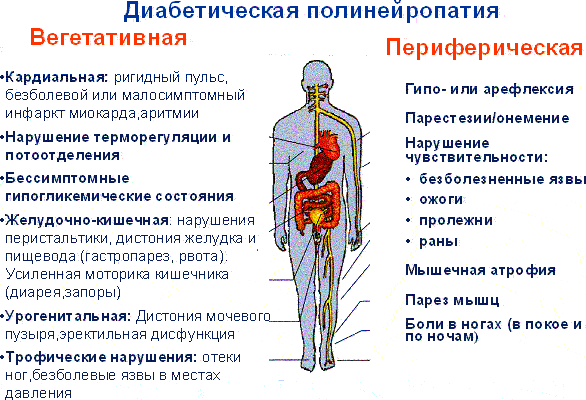 Диабетическая полинейропатия

Вегетативная

•Кардиальная: ригидный пульс, безболевой или малосимптомный инфаркт миокарда,аритмии

•Нарушение терморегуляции и потоотделения

•Бессимптомные гипогликемические состояния

•Желудочно-кишечная: нарушения перистальтики, дистония желудка и пищевода (гастропарез, рвота). Усиленная моторика кишечника (диарея,запоры)

•Урогенитальная: Дистония мочевого пузыря,эректильная дисфункция

•Трофические нарушения: отеки ног,безболевые язвы в местах давления

Периферическая

Гипо- или арефлексия

Парестезии/онемение

Нарушение чувствительности:

• безболезненные язвы

• ожоги

• пролежни

• раны

Мышечная атрофия

Парез мышц

Боли в ногах (в покое и по ночам)